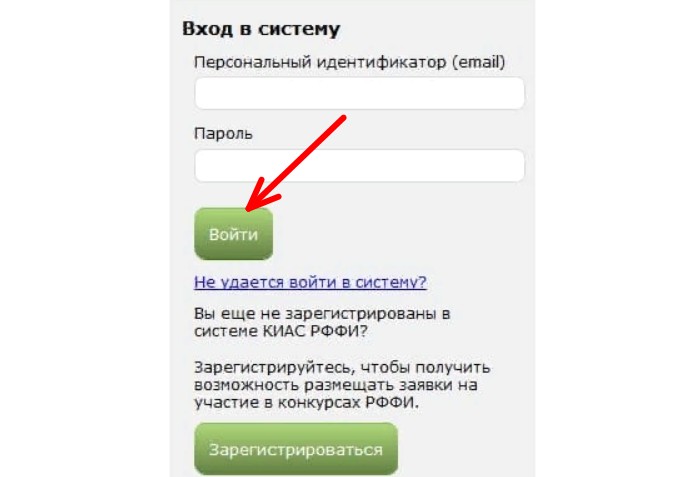 Вход в систему

Персональный идентификатор (email)

Пароль

Войти

Не удается войти в систему?

Вы еще не зарегистрированы в системе КИАС РФФИ?

Зарегистрируйтесь, чтобы получить возможность размещать заявки на участие в конкурсах РФФИ.

Зарегистрироваться